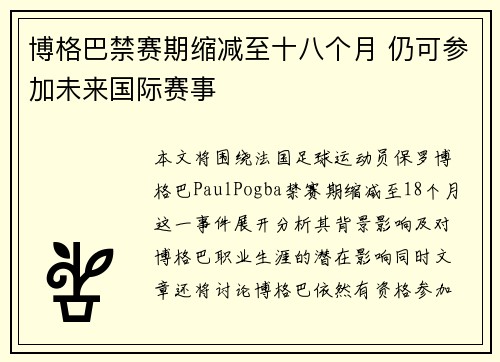 博格巴禁赛期缩减至十八个月 仍可参加未来国际赛事

本文将围绕法国足球运动员保罗博格巴PaulPogba禁赛期缩减至18个月这一事件展开分析其背景影响及对博格巴职业生涯的潜在影响同时文章还将讨论博格巴依然有资格参加